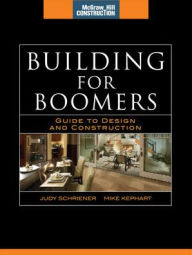 McGraw_Hill CONSTRUCTION

BUILDING FOR BOOMERS

GUIDE TO DESIGN AND CONSTRUCTION

JUDY SCHRIENER MIKE KEPHART